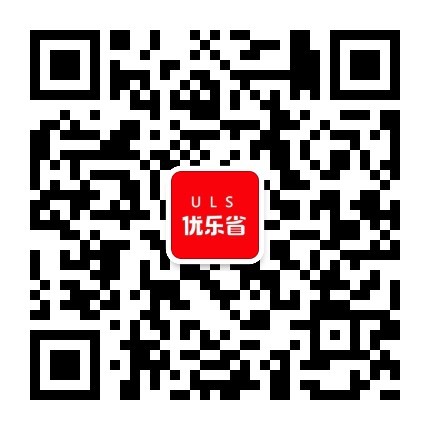 ULS
优乐省